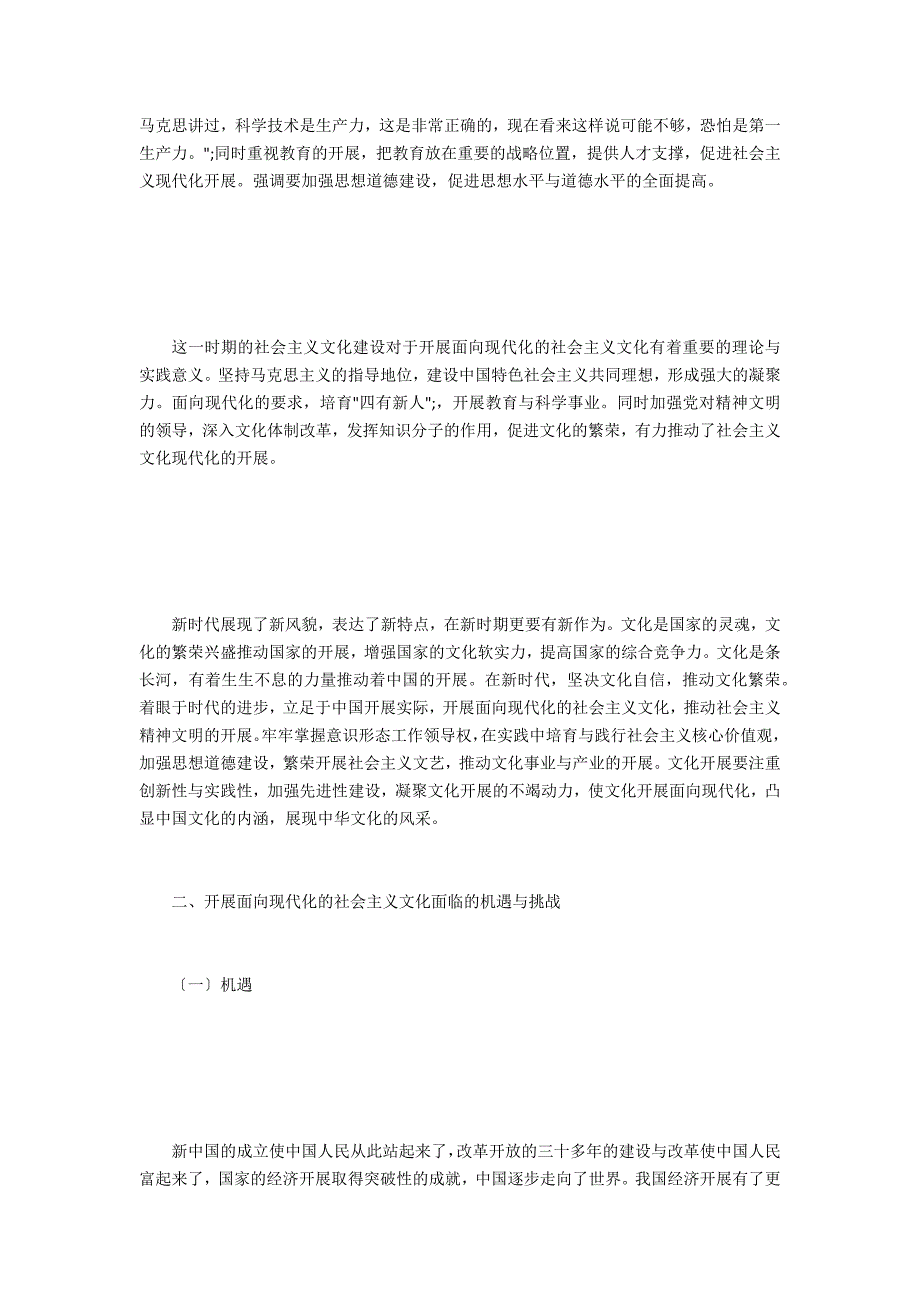 马克思讲过，科学技术是生产力，这是非常正确的，现在看来这样说可能不够，恐怕是第一生产力。";同时重视教育的开展，把教育放在重要的战略位置，提供人才支撑，促进社会主义现代化开展。强调要加强思想道德建设，促进思想水平与道德水平的全面提高。

这一时期的社会主义文化建设对于开展面向现代化的社会主义文化有着重要的理论与实践意义。坚持马克思主义的指导地位，建设中国特色社会主义共同理想，形成强大的凝聚力。面向现代化的要求，培育"四有新人";，开展教育与科学事业。同时加强党对精神文明的领导，深入文化体制改革，发挥知识分子的作用，促进文化的繁荣，有力推动了社会主义文化现代化的开展。

新时代展现了新风貌，表达了新特点，在新时期更要有新作为。文化是国家的灵魂，文化的繁荣兴盛推动国家的开展，增强国家的文化软实力，提高国家的综合竞争力。文化是条长河，有着生生不息的力量推动着中国的开展。在新时代，坚决文化自信，推动文化繁荣。着眼于时代的进步，立足于中国开展实际，开展面向现代化的社会主义文化，推动社会主义精神文明的开展。牢牢掌握意识形态工作领导权，在实践中培育与践行社会主义核心价值观，加强思想道德建设，繁荣开展社会主义文艺，推动文化事业与产业的开展。文化开展要注重创新性与实践性，加强先进性建设，凝聚文化开展的不竭动力，使文化开展面向现代化，凸显中国文化的内涵，展现中华文化的风采。

二、开展面向现代化的社会主义文化面临的机遇与挑战

〔一〕机遇

新中国的成立使中国人民从此站起来了，改革开放的三十多年的建设与改革使中国人民富起来了，国家的经济开展取得突破性的成就，中国逐步走向了世界。我国经济开展有了更